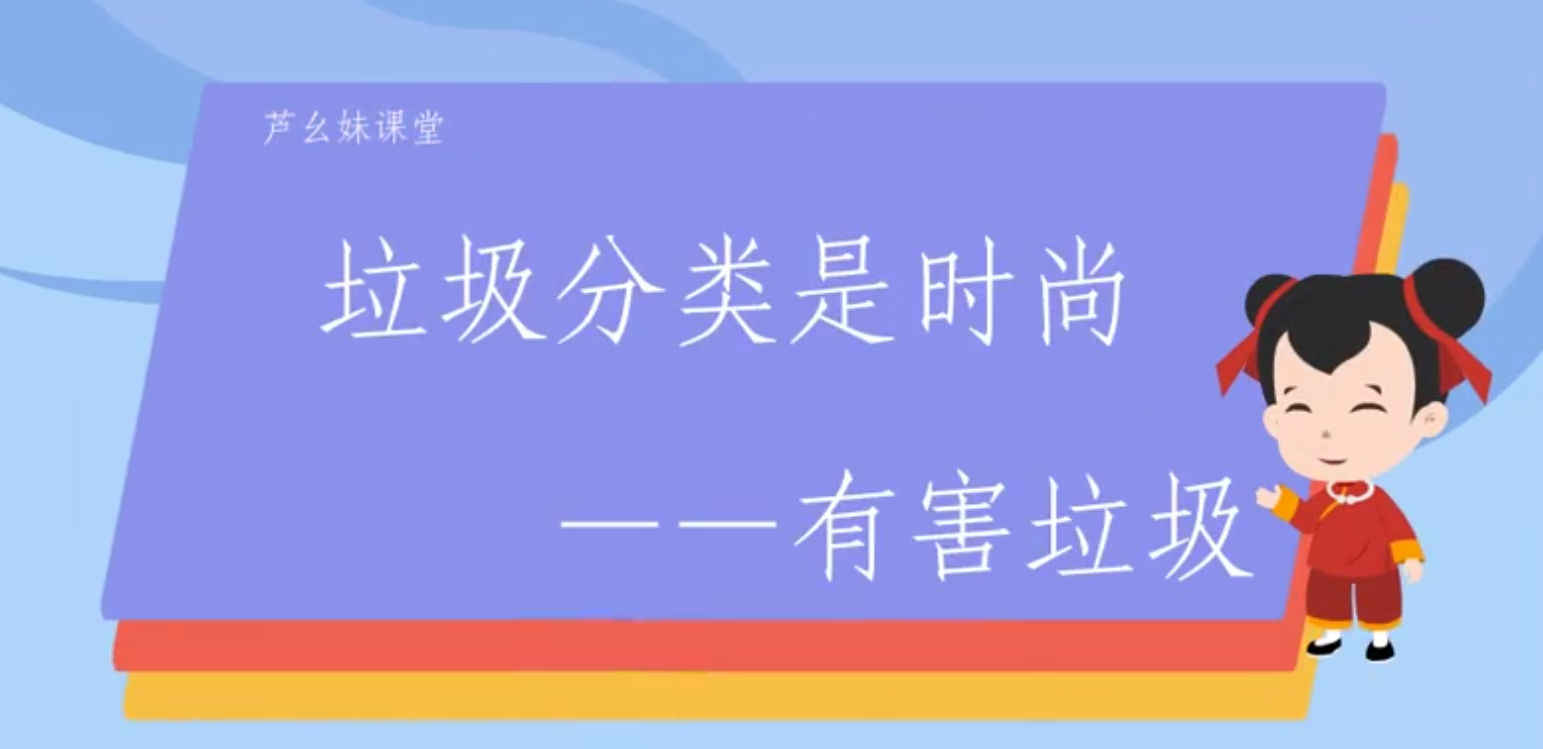 芦幺妹课堂

垃圾分类是时尚

——有害垃圾